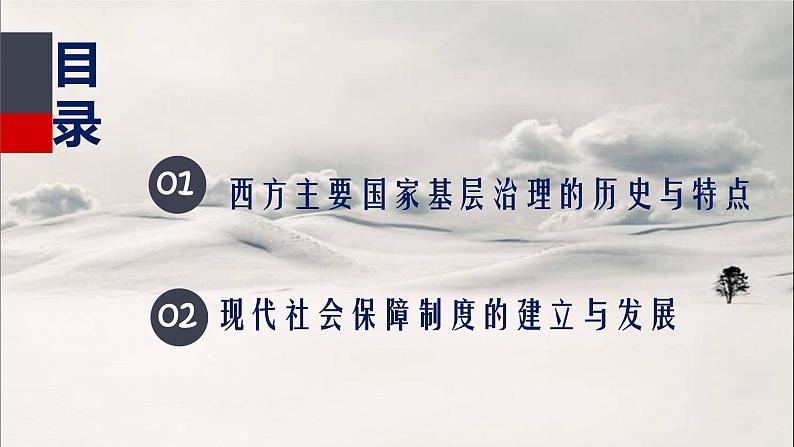 目录

01 西方主要国家基层治理的历史与特点

02 现代社会保障制度的建立与发展